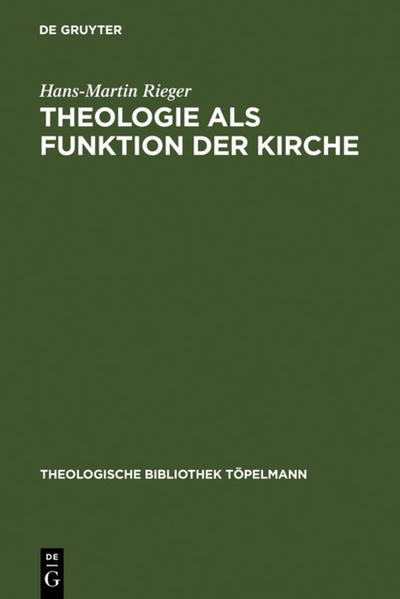 DE GRUYTER

Hans-Martin Rieger

THEOLOGIE ALS FUNKTION DER KIRCHE

THEOLOGISCHE BIBLIOTHEK TÖPELMANN

DE
G